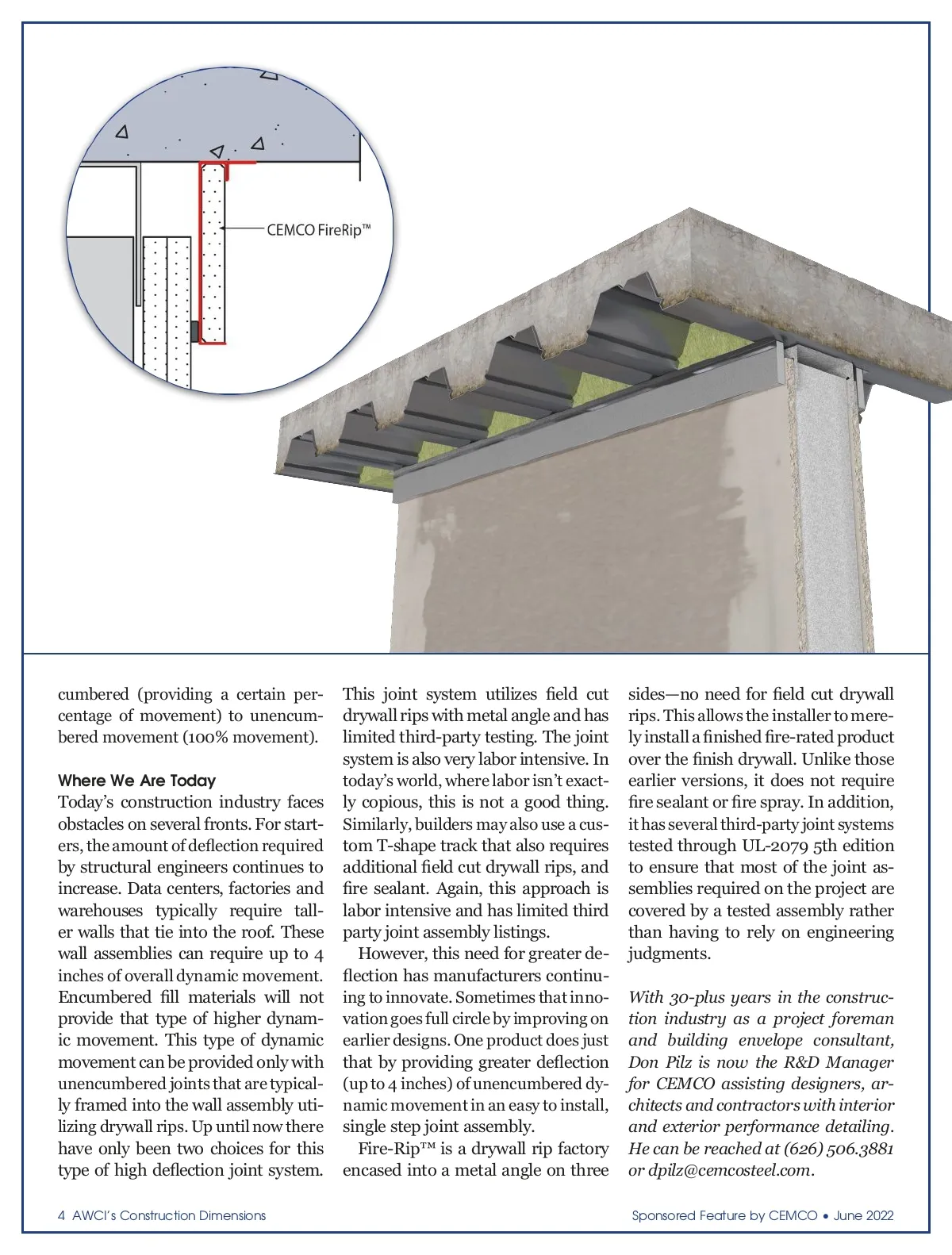 CEMCO FireRip™

cumbered (providing a certain percentage of movement) to unencumbered movement (100% movement).

Where We Are Today
Today's construction industry faces obstacles on several fronts. For starters, the amount of deflection required by structural engineers continues to increase. Data centers, factories and warehouses typically require taller walls that tie into the roof. These wall assemblies can require up to 4 inches of overall dynamic movement. Encumbered fill materials will not provide that type of higher dynamic movement. This type of dynamic movement can be provided only with unencumbered joints that are typically framed into the wall assembly utilizing drywall rips. Up until now there have only been two choices for this type of high deflection joint system.

This joint system utilizes field cut drywall rips with metal angle and has limited third-party testing. The joint system is also very labor intensive. In today's world, where labor isn't exactly copious, this is not a good thing. Similarly, builders may also use a custom T-shape track that also requires additional field cut drywall rips, and fire sealant. Again, this approach is labor intensive and has limited third party joint assembly listings.

However, this need for greater deflection has manufacturers continuing to innovate. Sometimes that innovation goes full circle by improving on earlier designs. One product does just that by providing greater deflection (up to 4 inches) of unencumbered dynamic movement in an easy to install, single step joint assembly.

Fire-Rip™ is a drywall rip factory encased into a metal angle on three sides—no need for field cut drywall rips. This allows the installer to merely install a finished fire-rated product over the finish drywall. Unlike those earlier versions, it does not require fire sealant or fire spray. In addition, it has several third-party joint systems tested through UL-2079 5th edition to ensure that most of the joint assemblies required on the project are covered by a tested assembly rather than having to rely on engineering judgments.

With 30-plus years in the construction industry as a project foreman and building envelope consultant, Don Pilz is now the R&D Manager for CEMCO assisting designers, architects and contractors with interior and exterior performance detailing. He can be reached at (626) 506.3881 or dpilz@cemcosteel.com.

4 AWCI's Construction Dimensions

Sponsored Feature by CEMCO • June 2022